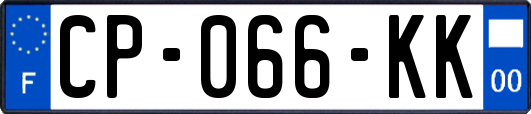 F
CP-066-KK
00